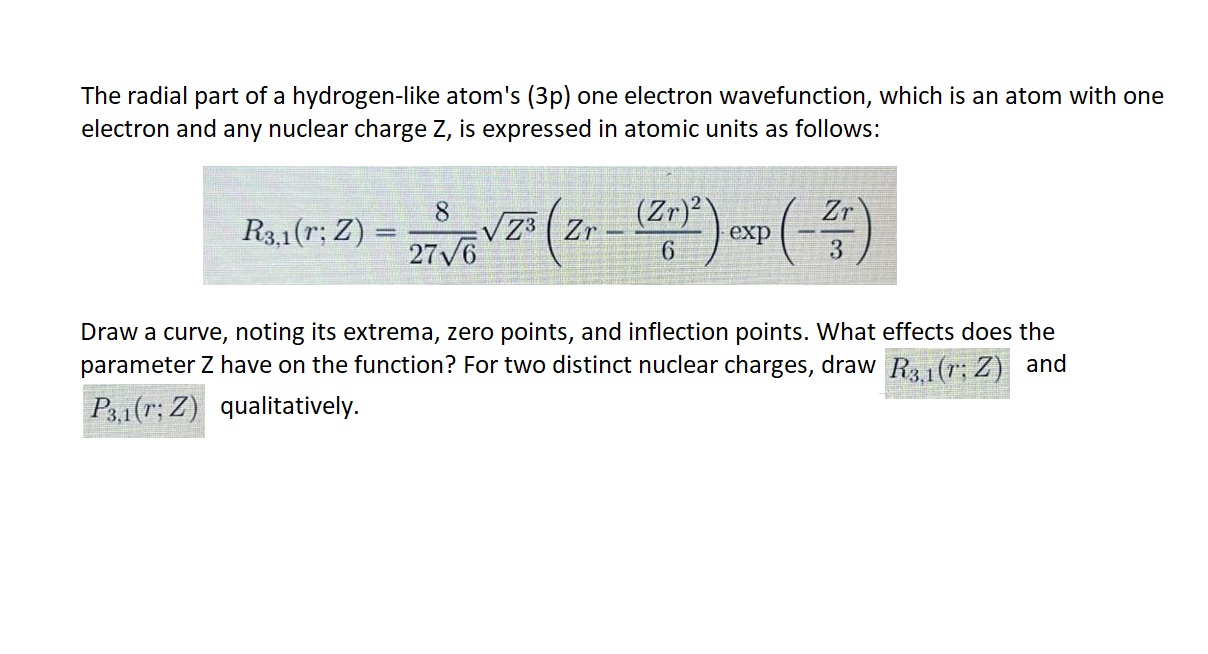 The radial part of a hydrogen-like atom's (3p) one electron wavefunction, which is an atom with one electron and any nuclear charge Z, is expressed in atomic units as follows:

$R_{3,1}(r; Z) = \frac{8}{27\sqrt{6}}\sqrt{Z^3}\left(Zr - \frac{(Zr)^2}{6}\right)\exp\left(-\frac{Zr}{3}\right)$

Draw a curve, noting its extrema, zero points, and inflection points. What effects does the parameter Z have on the function? For two distinct nuclear charges, draw $R_{3,1}(r; Z)$ and $P_{3,1}(r; Z)$ qualitatively.